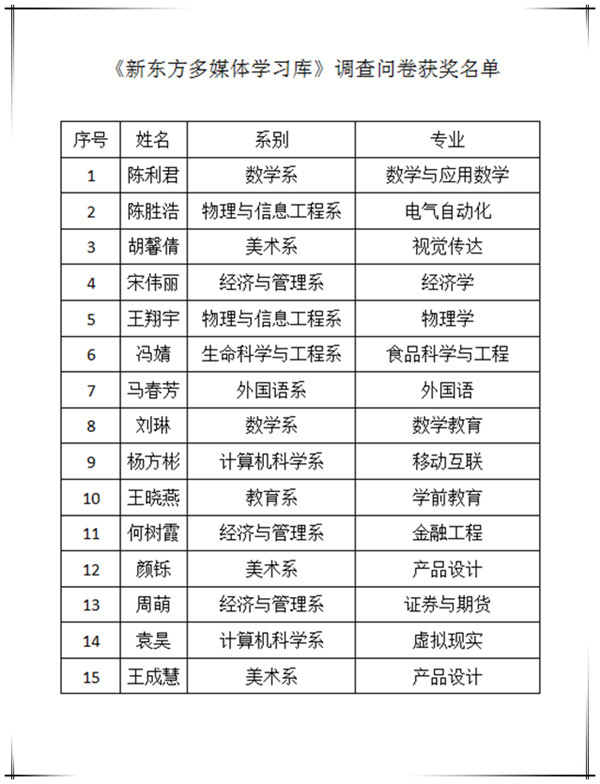 《新东方多媒体学习库》调查问卷获奖名单

| 序号 | 姓名 | 系别 | 专业 |
|---|---|---|---|
| 1 | 陈利君 | 数学系 | 数学与应用数学 |
| 2 | 陈胜浩 | 物理与信息工程系 | 电气自动化 |
| 3 | 胡馨倩 | 美术系 | 视觉传达 |
| 4 | 宋伟丽 | 经济与管理系 | 经济学 |
| 5 | 王翔宇 | 物理与信息工程系 | 物理学 |
| 6 | 冯婧 | 生命科学与工程系 | 食品科学与工程 |
| 7 | 马春芳 | 外国语系 | 外国语 |
| 8 | 刘琳 | 数学系 | 数学教育 |
| 9 | 杨方彬 | 计算机科学系 | 移动互联 |
| 10 | 王晓燕 | 教育系 | 学前教育 |
| 11 | 何树霞 | 经济与管理系 | 金融工程 |
| 12 | 颜铄 | 美术系 | 产品设计 |
| 13 | 周萌 | 经济与管理系 | 证券与期货 |
| 14 | 袁昊 | 计算机科学系 | 虚拟现实 |
| 15 | 王成慧 | 美术系 | 产品设计 |